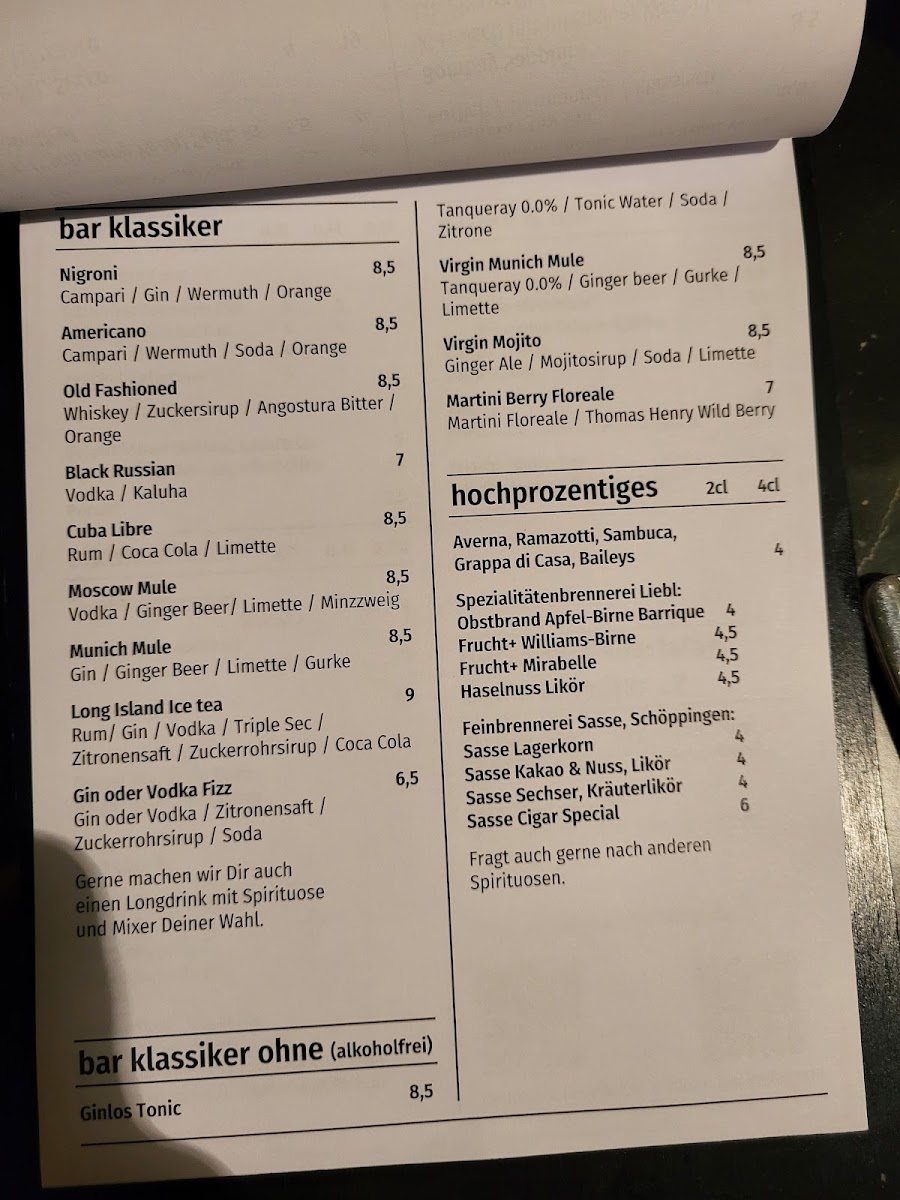 bar klassiker

Nigroni 8,5
Campari / Gin / Wermuth / Orange

Americano 8,5
Campari / Wermuth / Soda / Orange

Old Fashioned 8,5
Whiskey / Zuckersirup / Angostura Bitter / Orange

Black Russian 7
Vodka / Kaluha

Cuba Libre 8,5
Rum / Coca Cola / Limette

Moscow Mule 8,5
Vodka / Ginger Beer/ Limette / Minzzweig

Munich Mule 8,5
Gin / Ginger Beer / Limette / Gurke

Long Island Ice tea 9
Rum/ Gin / Vodka / Triple Sec / Zitronensaft / Zuckerrohrsirup / Coca Cola

Gin oder Vodka Fizz 6,5
Gin oder Vodka / Zitronensaft / Zuckerrohrsirup / Soda

Gerne machen wir Dir auch einen Longdrink mit Spirituose und Mixer Deiner Wahl.

bar klassiker ohne (alkoholfrei)

Ginlos Tonic 8,5
Tanqueray 0.0% / Tonic Water / Soda / Zitrone

Virgin Munich Mule 8,5
Tanqueray 0.0% / Ginger beer / Gurke / Limette

Virgin Mojito 8,5
Ginger Ale / Mojitosirup / Soda / Limette

Martini Berry Floreale 7
Martini Floreale / Thomas Henry Wild Berry

hochprozentiges 2cl 4cl

Averna, Ramazotti, Sambuca, Grappa di Casa, Baileys 4

Spezialitätenbrennerei Liebl:
Obstbrand Apfel-Birne Barrique 4
Frucht+ Williams-Birne 4,5
Frucht+ Mirabelle 4,5
Haselnuss Likör 4,5

Feinbrennerei Sasse, Schöppingen:
Sasse Lagerkorn 4
Sasse Kakao & Nuss, Likör 4
Sasse Sechser, Kräuterlikör 4
Sasse Cigar Special 6

Fragt auch gerne nach anderen Spirituosen.